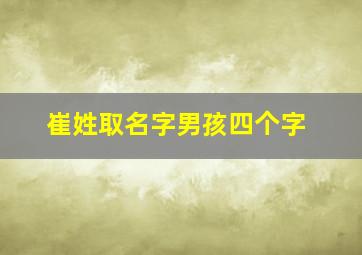 崔姓取名字男孩四个字